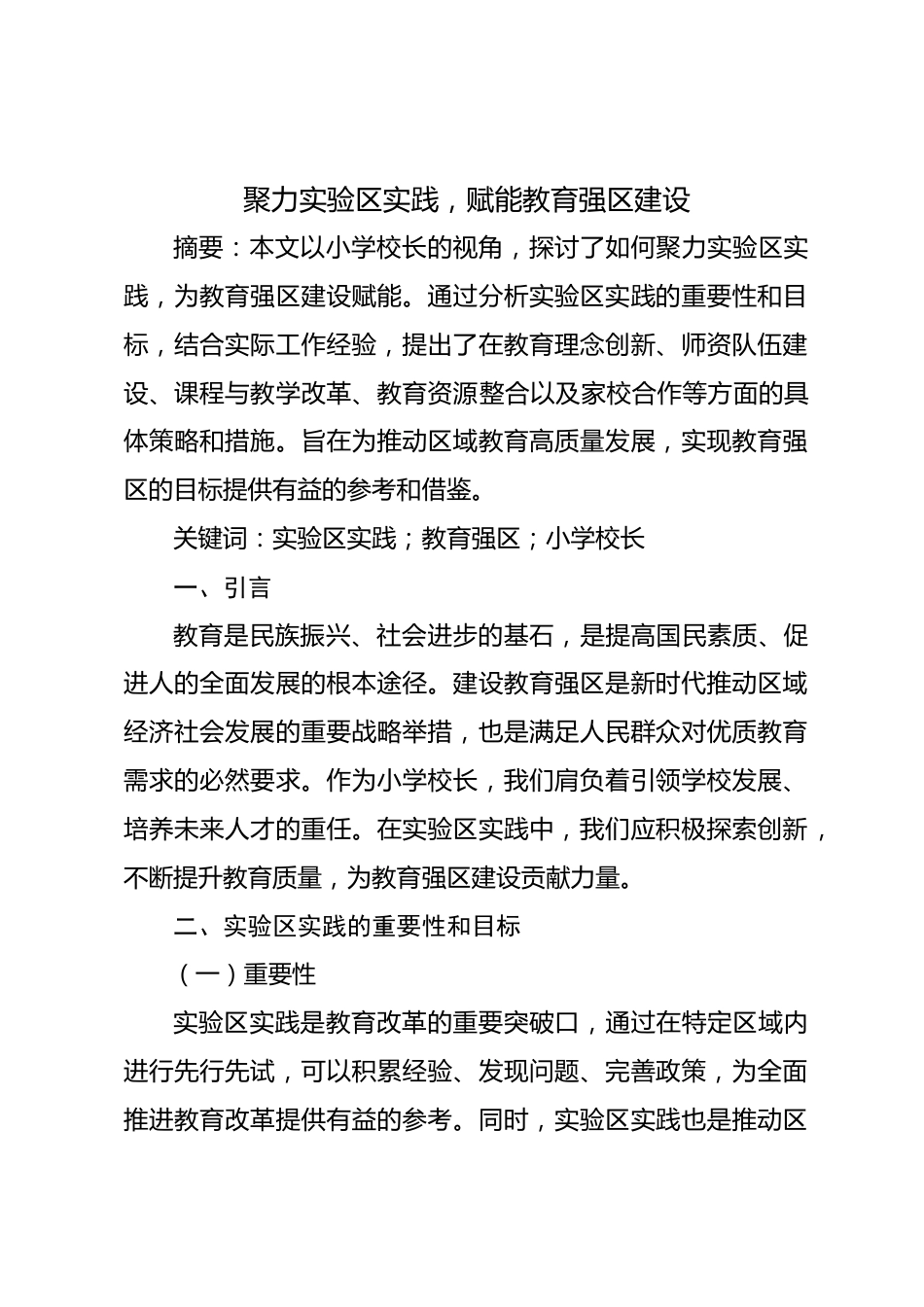 聚力实验区实践，赋能教育强区建设

摘要：本文以小学校长的视角，探讨了如何聚力实验区实践，为教育强区建设赋能。通过分析实验区实践的重要性和目标，结合实际工作经验，提出了在教育理念创新、师资队伍建设、课程与教学改革、教育资源整合以及家校合作等方面的具体策略和措施。旨在为推动区域教育高质量发展，实现教育强区的目标提供有益的参考和借鉴。

关键词：实验区实践；教育强区；小学校长

一、引言

教育是民族振兴、社会进步的基石，是提高国民素质、促进人的全面发展的根本途径。建设教育强区是新时代推动区域经济社会发展的重要战略举措，也是满足人民群众对优质教育需求的必然要求。作为小学校长，我们肩负着引领学校发展、培养未来人才的重任。在实验区实践中，我们应积极探索创新，不断提升教育质量，为教育强区建设贡献力量。

二、实验区实践的重要性和目标

（一）重要性

实验区实践是教育改革的重要突破口，通过在特定区域内进行先行先试，可以积累经验、发现问题、完善政策，为全面推进教育改革提供有益的参考。同时，实验区实践也是推动区